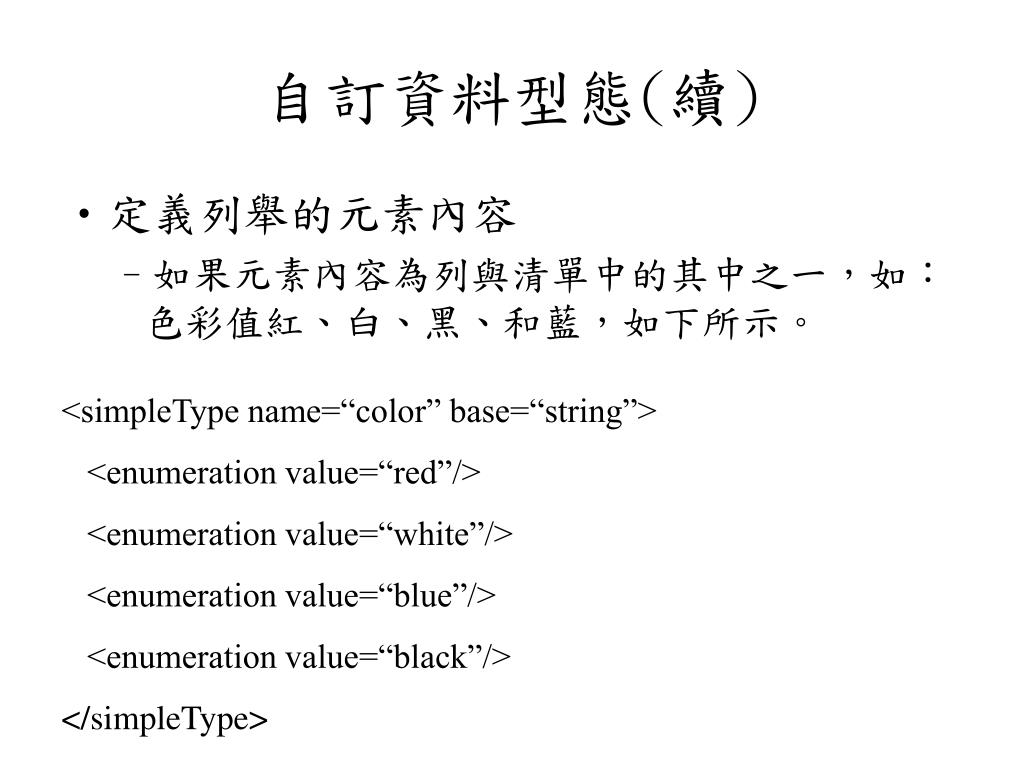 自訂資料型態(續)

• 定義列舉的元素內容
– 如果元素內容為列與清單中的其中之一，如：色彩值紅、白、黑、和藍，如下所示。

<simpleType name=“color” base=“string”>
<enumeration value=“red”/>
<enumeration value=“white”/>
<enumeration value=“blue”/>
<enumeration value=“black”/>
</simpleType>